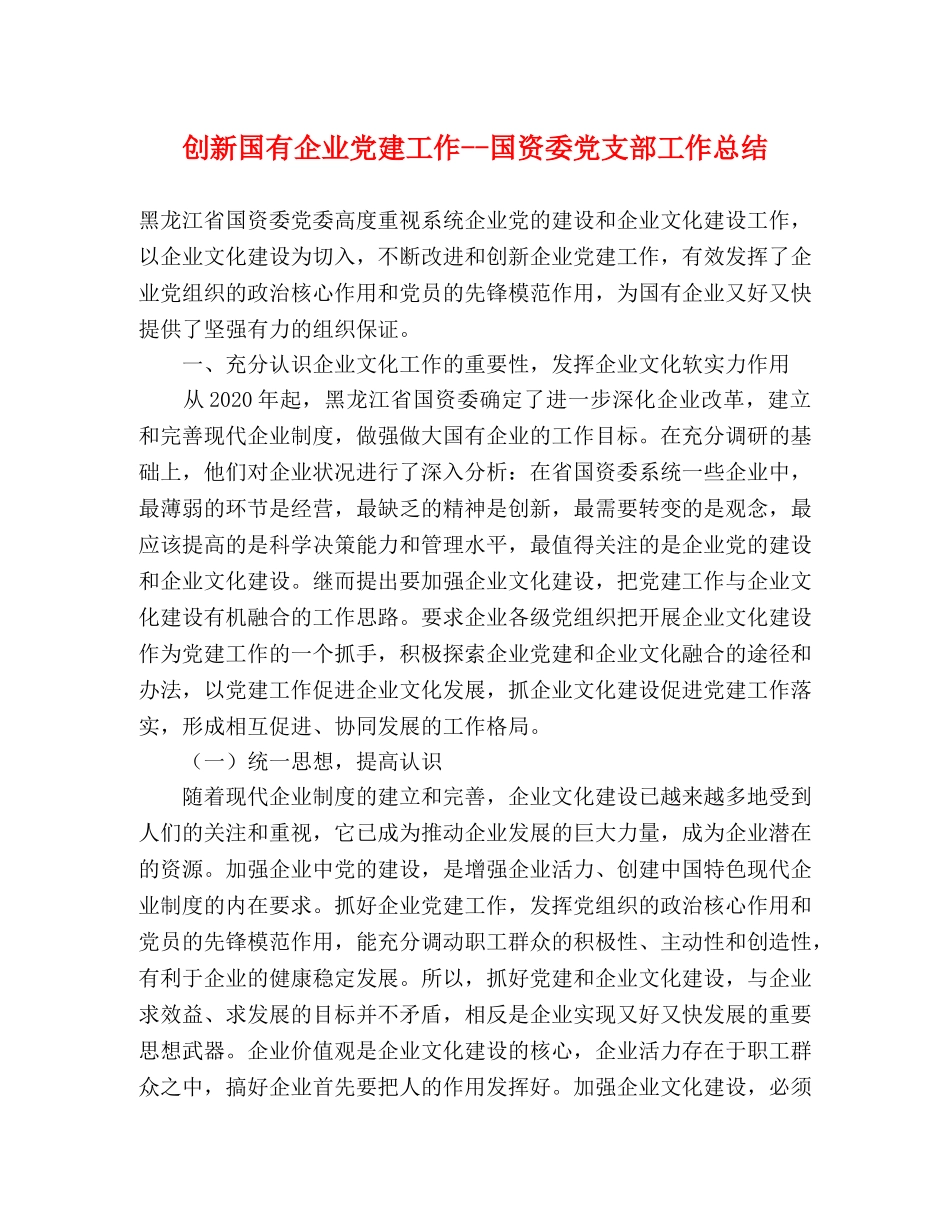 创新国有企业党建工作--国资委党支部工作总结

黑龙江省国资委党委高度重视系统企业党的建设和企业文化建设工作，以企业文化建设为切入，不断改进和创新企业党建工作，有效发挥了企业党组织的政治核心作用和党员的先锋模范作用，为国有企业又好又快提供了坚强有力的组织保证。

一、充分认识企业文化工作的重要性，发挥企业文化软实力作用

从2020年起，黑龙江省国资委确定了进一步深化企业改革，建立和完善现代企业制度，做强做大国有企业的工作目标。在充分调研的基础上，他们对企业状况进行了深入分析：在省国资委系统一些企业中，最薄弱的环节是经营，最缺乏的精神是创新，最需要转变的是观念，最应该提高的是科学决策能力和管理水平，最值得关注的是企业党的建设和企业文化建设。继而提出要加强企业文化建设，把党建工作与企业文化建设有机融合的工作思路。要求企业各级党组织把开展企业文化建设作为党建工作的一个抓手，积极探索企业党建和企业文化融合的途径和办法，以党建工作促进企业文化发展，抓企业文化建设促进党建工作落实，形成相互促进、协同发展的工作格局。

（一）统一思想，提高认识

随着现代企业制度的建立和完善，企业文化建设已越来越多地受到人们的关注和重视，它已成为推动企业发展的巨大力量，成为企业潜在的资源。加强企业中党的建设，是增强企业活力、创建中国特色现代企业制度的内在要求。抓好企业党建工作，发挥党组织的政治核心作用和党员的先锋模范作用，能充分调动职工群众的积极性、主动性和创造性，有利于企业的健康稳定发展。所以，抓好党建和企业文化建设，与企业求效益、求发展的目标并不矛盾，相反是企业实现又好又快发展的重要思想武器。企业价值观是企业文化建设的核心，企业活力存在于职工群众之中，搞好企业首先要把人的作用发挥好。加强企业文化建设，必须